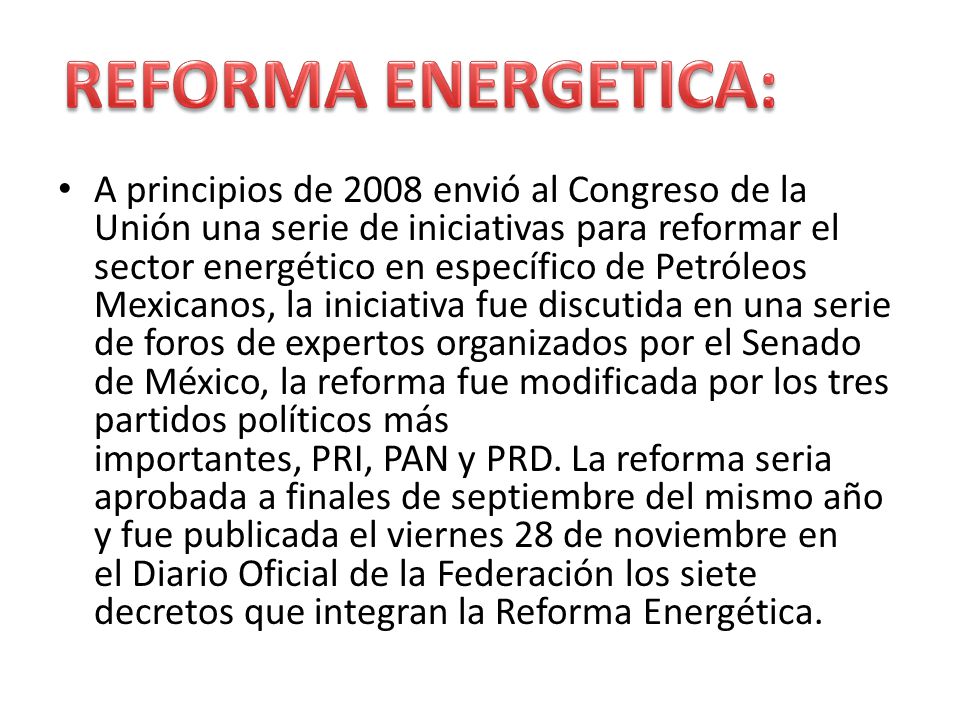 REFORMA ENERGETICA:

• A principios de 2008 envió al Congreso de la Unión una serie de iniciativas para reformar el sector energético en específico de Petróleos Mexicanos, la iniciativa fue discutida en una serie de foros de expertos organizados por el Senado de México, la reforma fue modificada por los tres partidos políticos más importantes, PRI, PAN y PRD. La reforma seria aprobada a finales de septiembre del mismo año y fue publicada el viernes 28 de noviembre en el Diario Oficial de la Federación los siete decretos que integran la Reforma Energética.